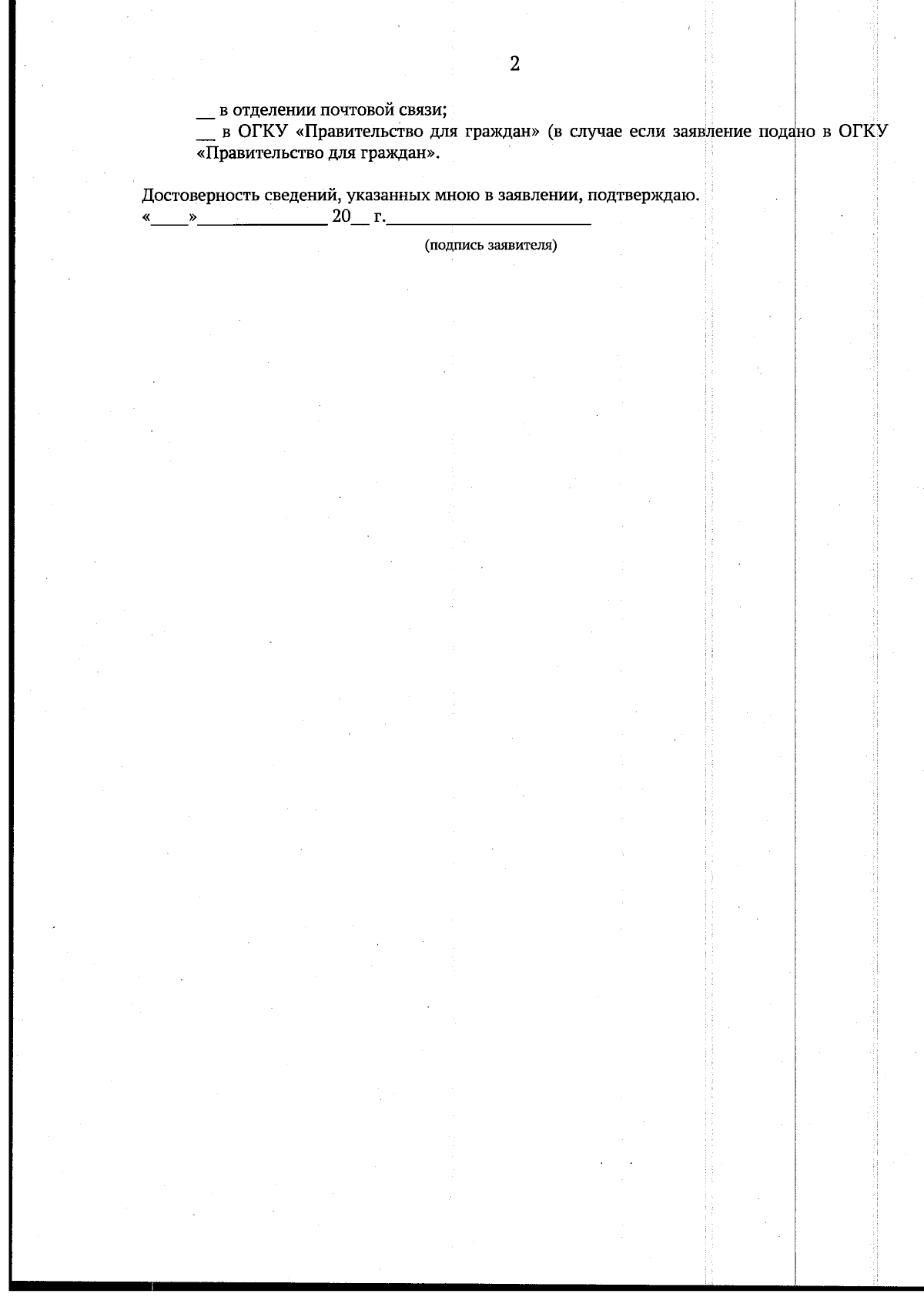 2

____ в отделении почтовой связи;

____ в ОГКУ «Правительство для граждан» (в случае если заявление подано в ОГКУ «Правительство для граждан».

Достоверность сведений, указанных мною в заявлении, подтверждаю.
«____»____ 20____ г.____

(подпись заявителя)